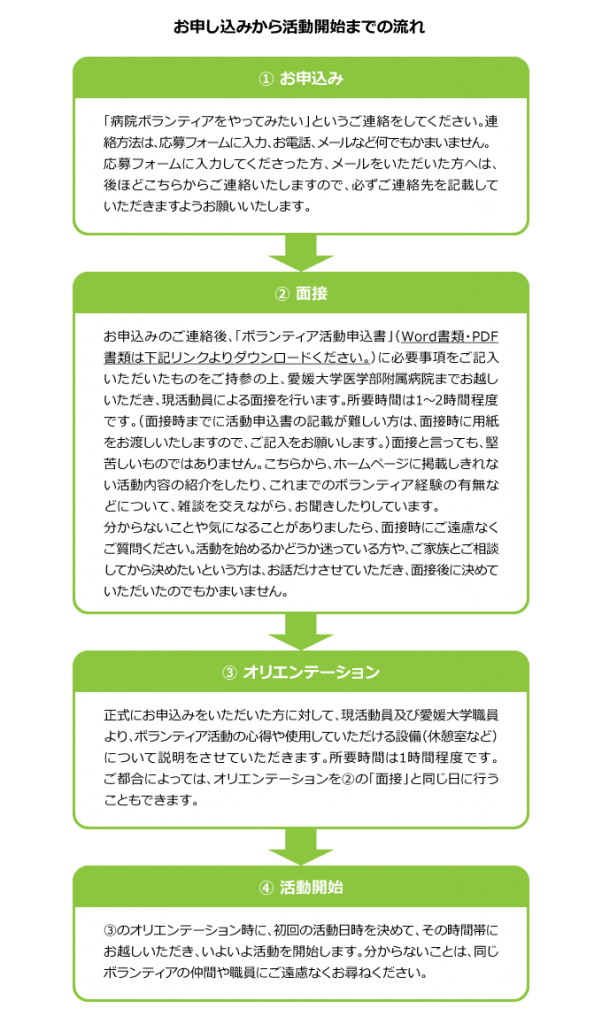 お申し込みから活動開始までの流れ

① お申込み

「病院ボランティアをやってみたい」というご連絡をしてください。連絡方法は、応募フォームに入力、お電話、メールなど何でもかまいません。応募フォームに入力してくださった方、メールをいただいた方へは、後ほどこちらからご連絡いたしますので、必ずご連絡先を記載していただきますようお願いいたします。

② 面接

お申込みのご連絡後、「ボランティア活動申込書」(Word書類・PDF書類は下記リンクよりダウンロードください。)に必要事項をご記入いただいたものをご持参の上、愛媛大学医学部附属病院までお越しいただき、現活動員による面接を行います。所要時間は1～2時間程度です。(面接時までに活動申込書の記載が難しい方は、面接時に用紙をお渡しいたしますので、ご記入をお願いします。)面接と言っても、堅苦しいものではありません。こちらから、ホームページに掲載しきれない活動内容の紹介をしたり、これまでのボランティア経験の有無などについて、雑談を交えながら、お聞きしたりしています。
分からないことや気になることがありましたら、面接時にご遠慮なくご質問ください。活動を始めるかどうか迷っている方や、ご家族とご相談してから決めたいという方は、お話だけさせていただき、面接後に決めていただいたのでもかまいません。

③ オリエンテーション

正式にお申込みをいただいた方に対して、現活動員及び愛媛大学職員より、ボランティア活動の心得や使用していただける設備(休憩室など)について説明をさせていただきます。所要時間は1時間程度です。ご都合によっては、オリエンテーションを②の「面接」と同じ日に行うこともできます。

④ 活動開始

③のオリエンテーション時に、初回の活動日時を決めて、その時間帯にお越しいただき、いよいよ活動を開始します。分からないことは、同じボランティアの仲間や職員にご遠慮なくお尋ねください。